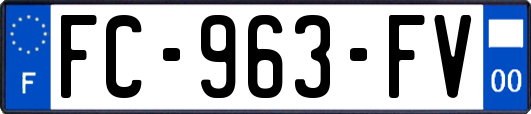 F
FC-963-FV
00